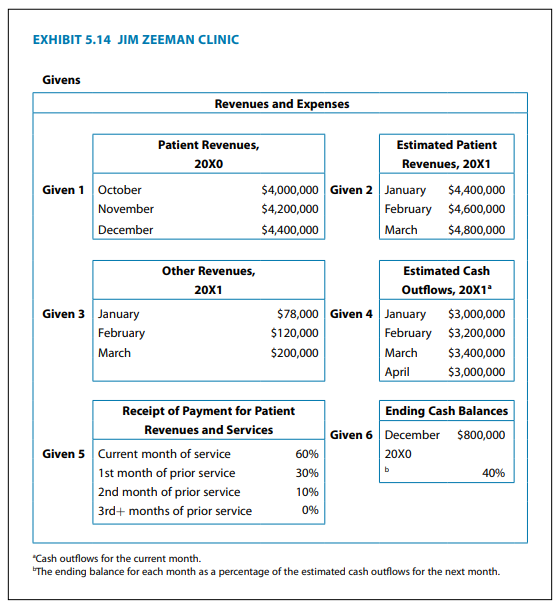 EXHIBIT 5.14 JIM ZEEMAN CLINIC

Givens

Revenues and Expenses

Given 1

| Patient Revenues, 20X0 | |
|---|---|
| October | $4,000,000 |
| November | $4,200,000 |
| December | $4,400,000 |

Given 2

| Estimated Patient Revenues, 20X1 | |
|---|---|
| January | $4,400,000 |
| February | $4,600,000 |
| March | $4,800,000 |

Given 3

| Other Revenues, 20X1 | |
|---|---|
| January | $78,000 |
| February | $120,000 |
| March | $200,000 |

Given 4

| Estimated Cash Outflows, 20X1$^a$ | |
|---|---|
| January | $3,000,000 |
| February | $3,200,000 |
| March | $3,400,000 |
| April | $3,000,000 |

Given 5

| Receipt of Payment for Patient Revenues and Services | |
|---|---|
| Current month of service | 60% |
| 1st month of prior service | 30% |
| 2nd month of prior service | 10% |
| 3rd+ months of prior service | 0% |

Given 6

| Ending Cash Balances | |
|---|---|
| December 20X0 | $800,000 |
| $^b$ | 40% |

$^a$Cash outflows for the current month.
$^b$The ending balance for each month as a percentage of the estimated cash outflows for the next month.